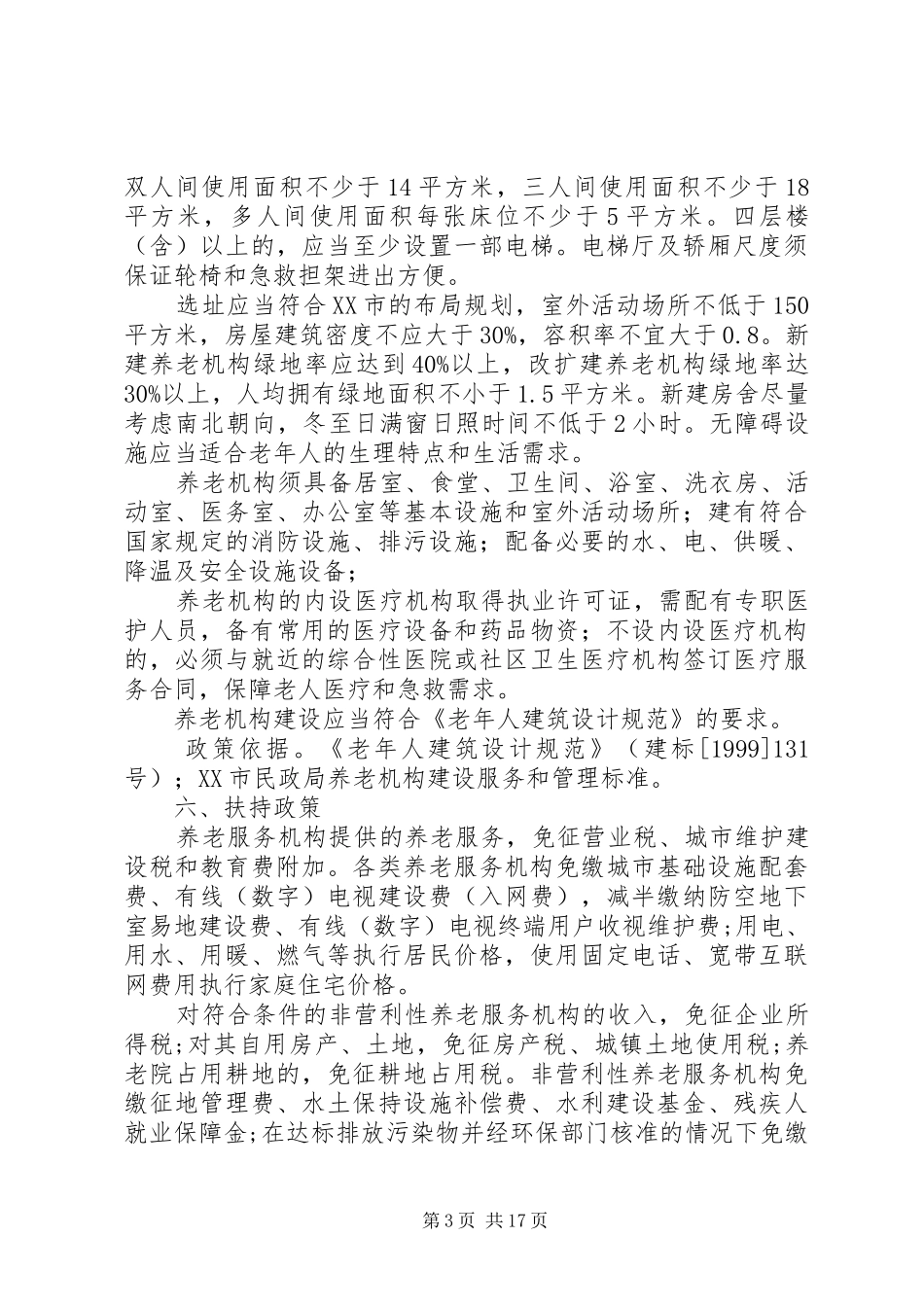 双人间使用面积不少于14平方米，三人间使用面积不少于18平方米，多人间使用面积每张床位不少于5平方米。四层楼（含）以上的，应当至少设置一部电梯。电梯厅及轿厢尺度须保证轮椅和急救担架进出方便。

选址应当符合XX市的布局规划，室外活动场所不低于150平方米，房屋建筑密度不应大于30%，容积率不宜大于0.8。新建养老机构绿地率应达到40%以上，改扩建养老机构绿地率达30%以上，人均拥有绿地面积不小于1.5平方米。新建房舍尽量考虑南北朝向，冬至日满窗日照时间不低于2小时。无障碍设施应当适合老年人的生理特点和生活需求。

养老机构须具备居室、食堂、卫生间、浴室、洗衣房、活动室、医务室、办公室等基本设施和室外活动场所；建有符合国家规定的消防设施、排污设施；配备必要的水、电、供暖、降温及安全设施设备；

养老机构的内设医疗机构取得执业许可证，需配有专职医护人员，备有常用的医疗设备和药品物资；不设内设医疗机构的，必须与就近的综合性医院或社区卫生医疗机构签订医疗服务合同，保障老人医疗和急救需求。

养老机构建设应当符合《老年人建筑设计规范》的要求。

政策依据。《老年人建筑设计规范》（建标[1999]131号）；XX市民政局养老机构建设服务和管理标准。

六、扶持政策

养老服务机构提供的养老服务，免征营业税、城市维护建设税和教育费附加。各类养老服务机构免缴城市基础设施配套费、有线（数字）电视建设费（入网费），减半缴纳防空地下室易地建设费、有线（数字）电视终端用户收视维护费;用电、用水、用暖、燃气等执行居民价格，使用固定电话、宽带互联网费用执行家庭住宅价格。

对符合条件的非营利性养老服务机构的收入，免征企业所得税;对其自用房产、土地，免征房产税、城镇土地使用税;养老院占用耕地的，免征耕地占用税。非营利性养老服务机构免缴征地管理费、水土保持设施补偿费、水利建设基金、残疾人就业保障金;在达标排放污染物并经环保部门核准的情况下免缴

第3页 共17页